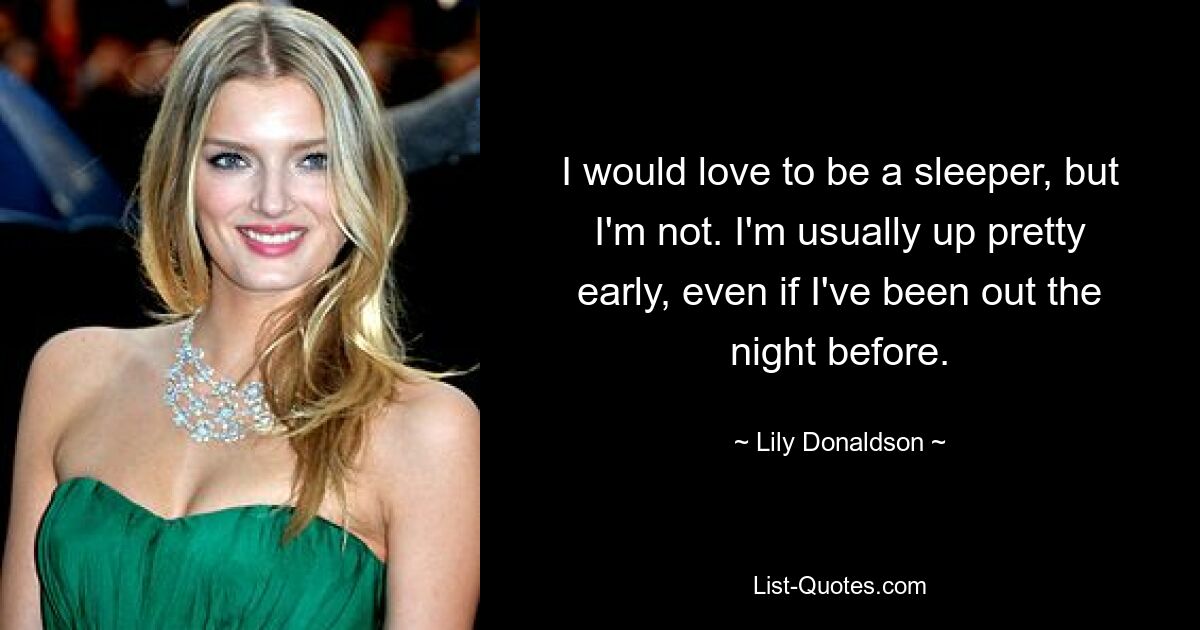 I would love to be a sleeper, but I'm not. I'm usually up pretty early, even if I've been out the night before.

~ Lily Donaldson ~

List-Quotes.com